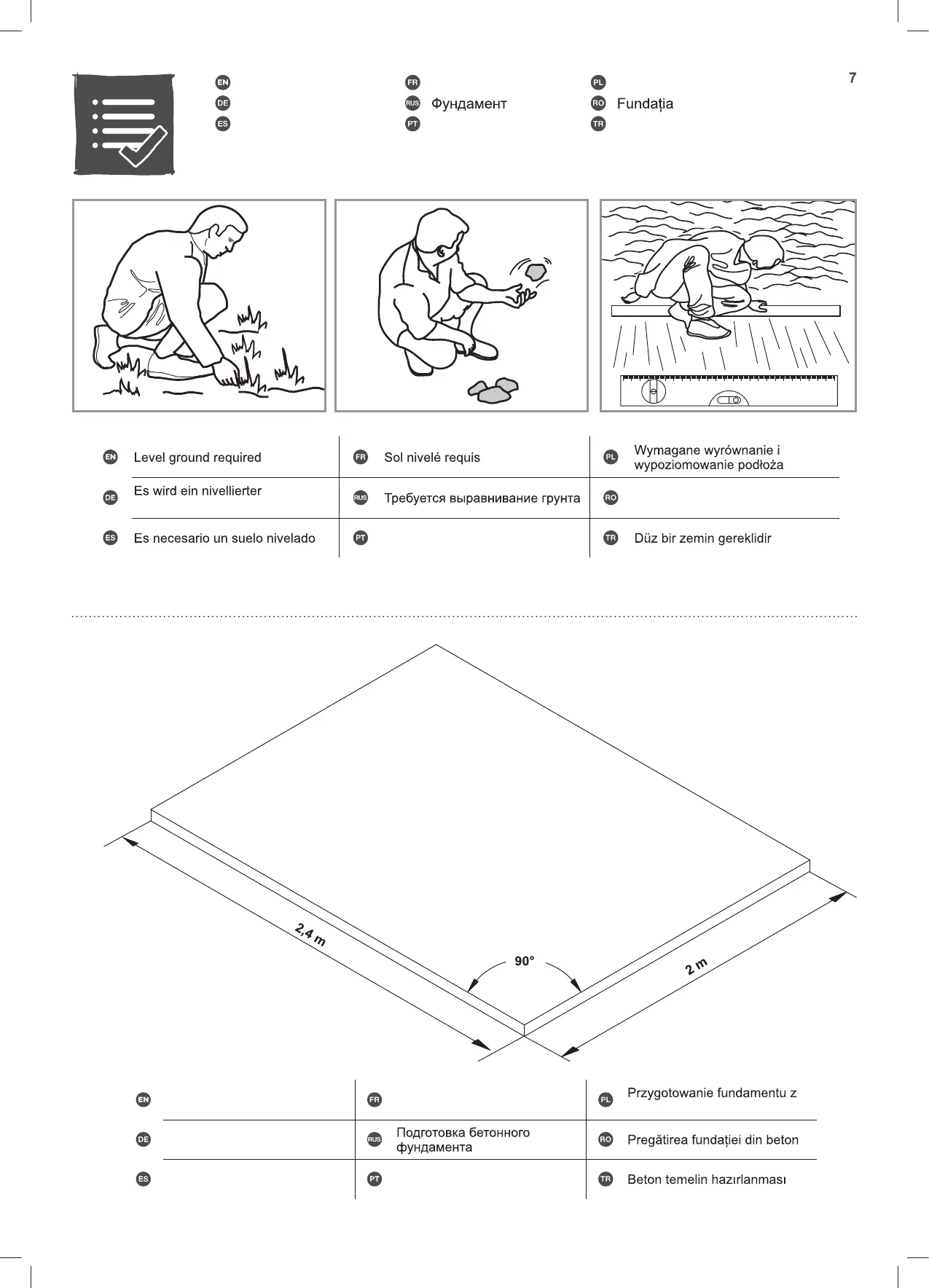 7

EN
DE
ES

FR
RUS Фундамент
PT

PL
RO Fundația
TR

| | | |
|---|---|---|
| EN Level ground required | FR Sol nivelé requis | PL Wymagane wyrównanie i wypoziomowanie podłoża |
| DE Es wird ein nivellierter | RUS Требуется выравнивание грунта | RO |
| ES Es necesario un suelo nivelado | PT | TR Düz bir zemin gereklidir |

2,4 m

90°

2 m

| | | |
|---|---|---|
| EN | FR | PL Przygotowanie fundamentu z |
| DE | RUS Подготовка бетонного фундамента | RO Pregătirea fundației din beton |
| ES | PT | TR Beton temelin hazırlanması |